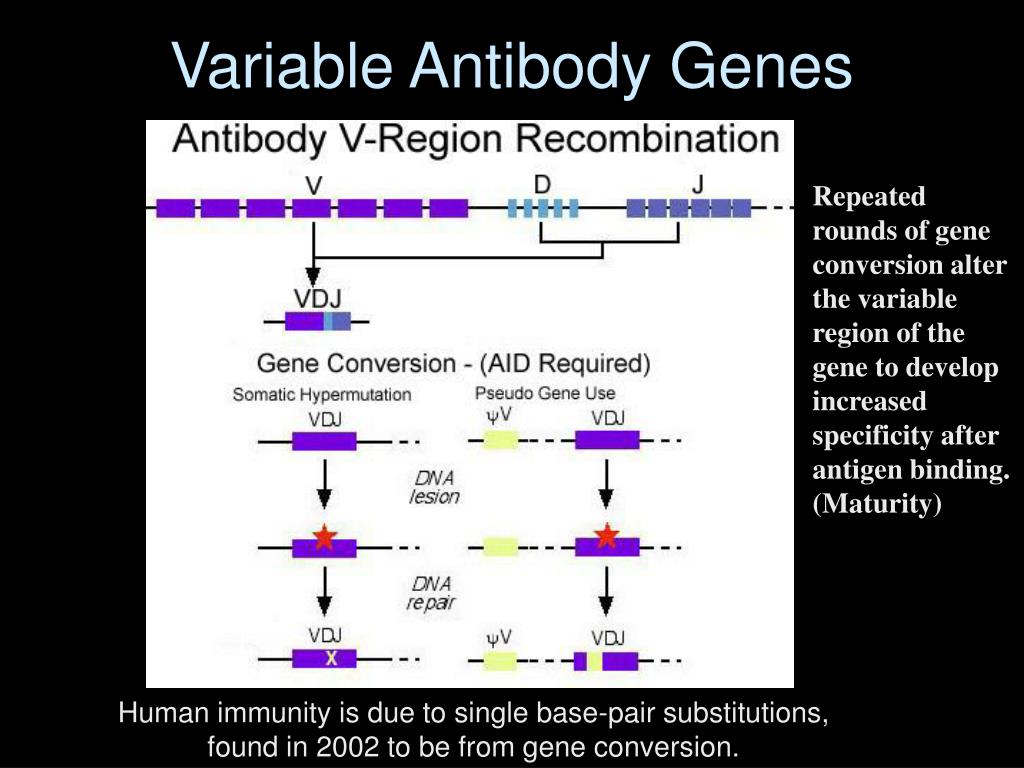 Variable Antibody Genes

Antibody V-Region Recombination

V

D

J

VDJ

Gene Conversion - (AID Required)

Somatic Hypermutation

Pseudo Gene Use

VDJ

ψV

VDJ

DNA lesion

DNA repair

VDJ

X

ψV

VDJ

Repeated rounds of gene conversion alter the variable region of the gene to develop increased specificity after antigen binding. (Maturity)

Human immunity is due to single base-pair substitutions, found in 2002 to be from gene conversion.